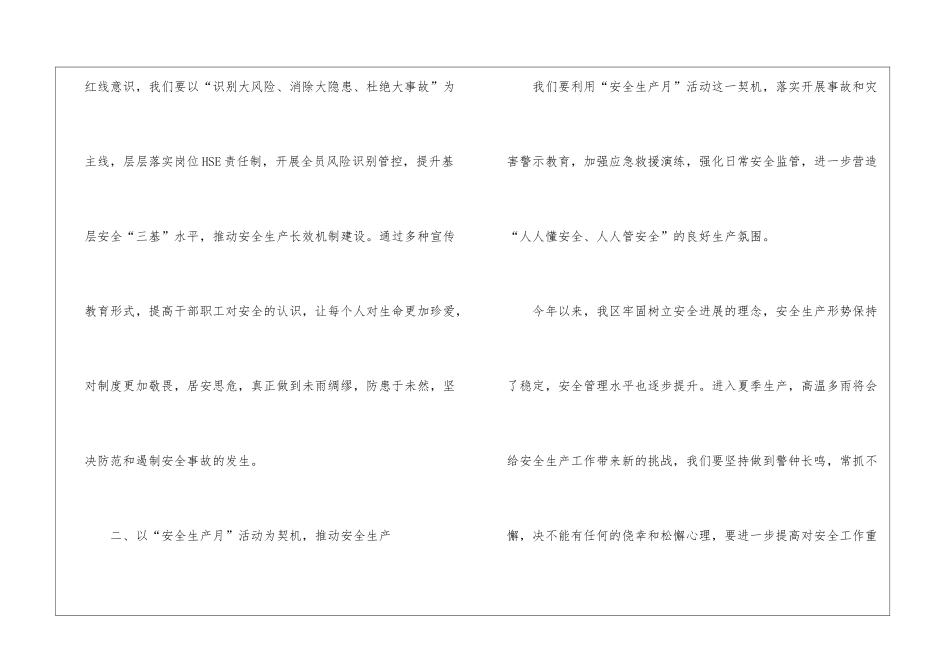 红线意识，我们要以“识别大风险、消除大隐患、杜绝大事故”为主线，层层落实岗位HSE责任制，开展全员风险识别管控，提升基层安全“三基”水平，推动安全生产长效机制建设。通过多种宣传教育形式，提高干部职工对安全的认识，让每个人对生命更加珍爱，对制度更加敬畏，居安思危，真正做到未雨绸缪，防患于未然，坚决防范和遏制安全事故的发生。

二、以“安全生产月”活动为契机，推动安全生产

我们要利用“安全生产月”活动这一契机，落实开展事故和灾害警示教育，加强应急救援演练，强化日常安全监管，进一步营造“人人懂安全、人人管安全”的良好生产氛围。

今年以来，我区牢固树立安全进展的理念，安全生产形势保持了稳定，安全管理水平也逐步提升。进入夏季生产，高温多雨将会给安全生产工作带来新的挑战，我们要坚持做到警钟长鸣，常抓不懈，决不能有任何的侥幸和松懈心理，要进一步提高对安全工作重